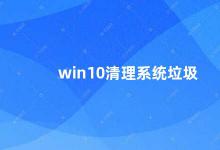 win10清理系统垃圾